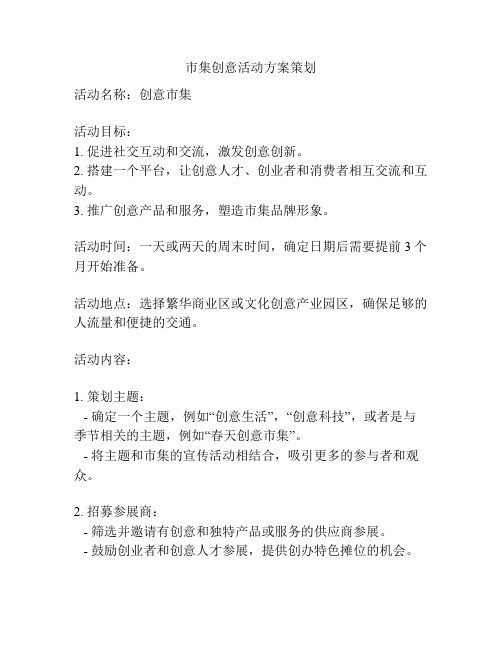 市集创意活动方案策划

活动名称：创意市集

活动目标：
1. 促进社交互动和交流，激发创意创新。
2. 搭建一个平台，让创意人才、创业者和消费者相互交流和互动。
3. 推广创意产品和服务，塑造市集品牌形象。

活动时间：一天或两天的周末时间，确定日期后需要提前 3 个月开始准备。

活动地点：选择繁华商业区或文化创意产业园区，确保足够的人流量和便捷的交通。

活动内容：

1. 策划主题：
- 确定一个主题，例如“创意生活”，“创意科技”，或者是与季节相关的主题，例如“春天创意市集”。
- 将主题和市集的宣传活动相结合，吸引更多的参与者和观众。

2. 招募参展商：
- 筛选并邀请有创意和独特产品或服务的供应商参展。
- 鼓励创业者和创意人才参展，提供创办特色摊位的机会。